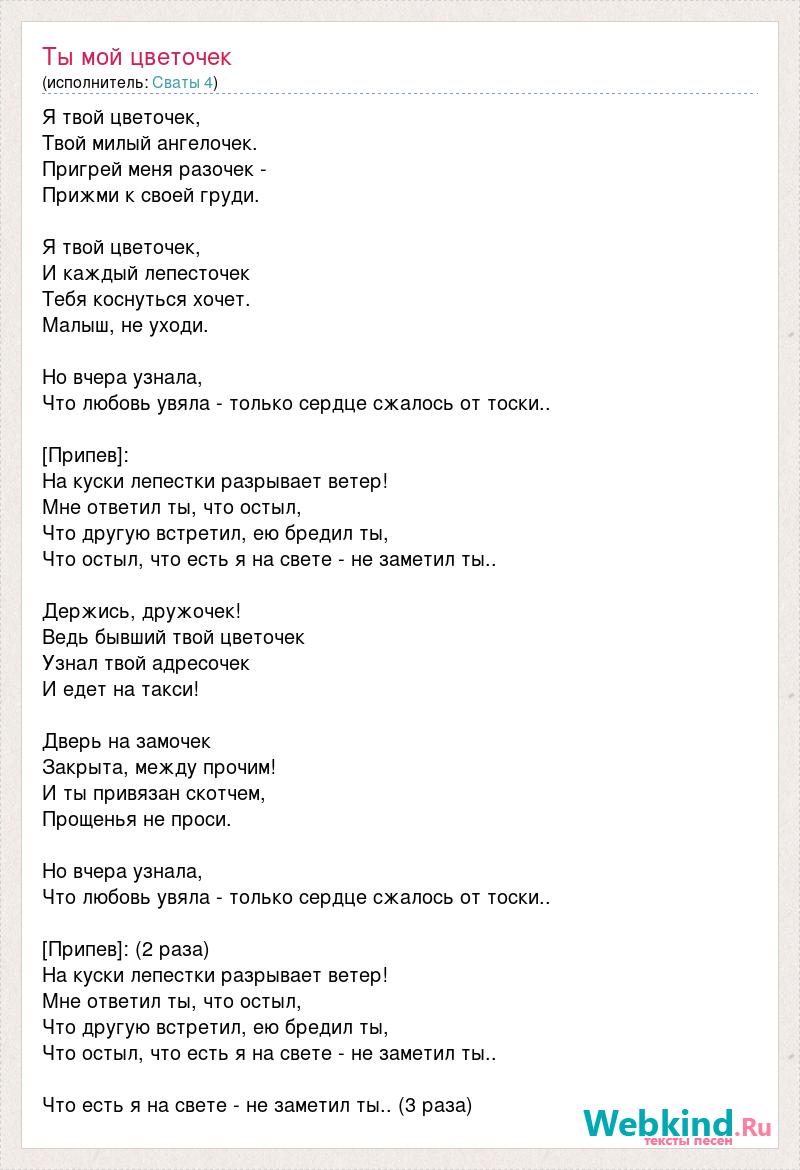 Ты мой цветочек
(исполнитель: Сваты 4)

Я твой цветочек,
Твой милый ангелочек.
Пригрей меня разочек -
Прижми к своей груди.

Я твой цветочек,
И каждый лепесточек
Тебя коснуться хочет.
Малыш, не уходи.

Но вчера узнала,
Что любовь увяла - только сердце сжалось от тоски..

[Припев]:
На куски лепестки разрывает ветер!
Мне ответил ты, что остыл,
Что другую встретил, ею бредил ты,
Что остыл, что есть я на свете - не заметил ты..

Держись, дружочек!
Ведь бывший твой цветочек
Узнал твой адресочек
И едет на такси!

Дверь на замочек
Закрыта, между прочим!
И ты привязан скотчем,
Прощенья не проси.

Но вчера узнала,
Что любовь увяла - только сердце сжалось от тоски..

[Припев]: (2 раза)
На куски лепестки разрывает ветер!
Мне ответил ты, что остыл,
Что другую встретил, ею бредил ты,
Что остыл, что есть я на свете - не заметил ты..

Что есть я на свете - не заметил ты.. (3 раза)

Webkind.Ru
тексты песен